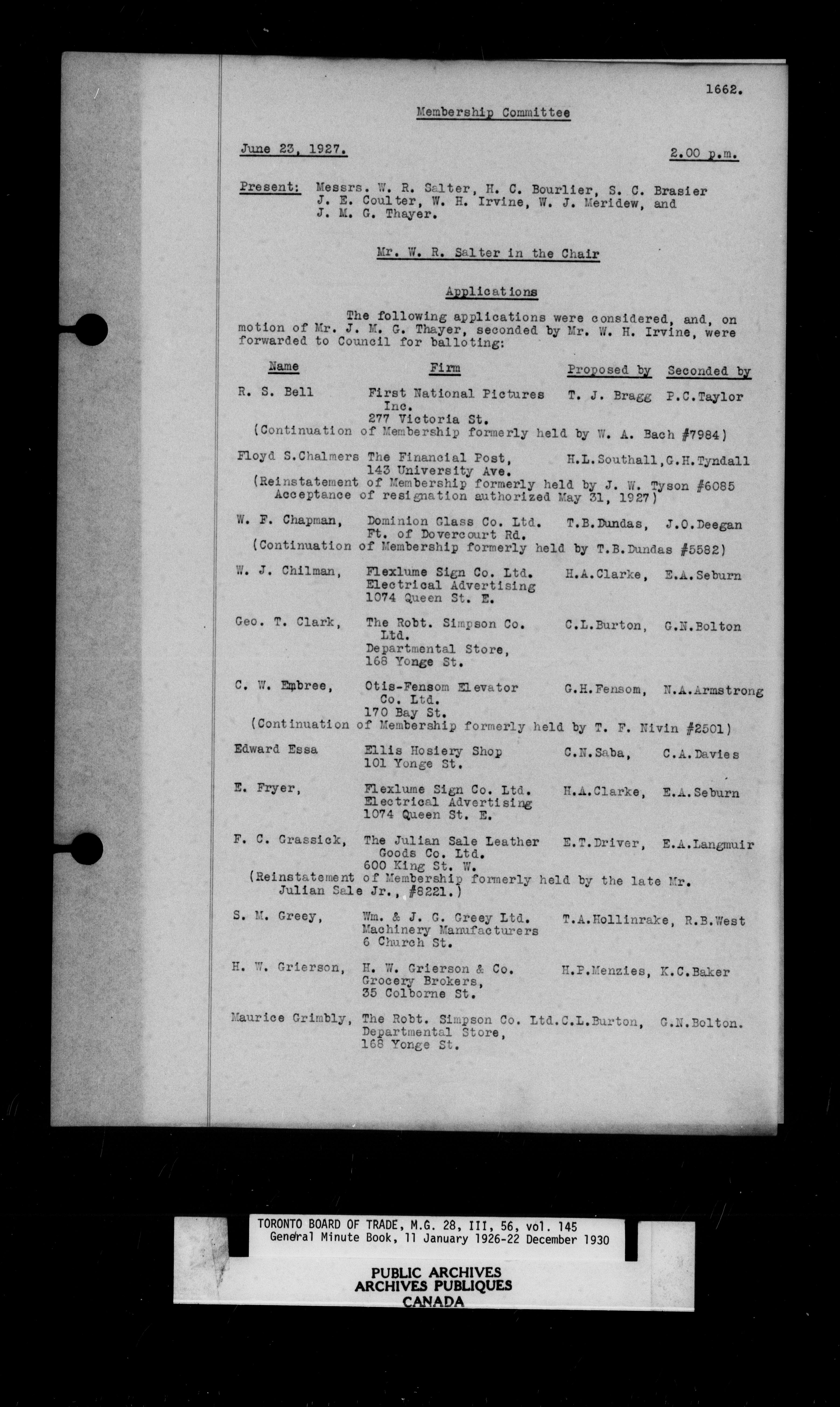 1662.

Membership Committee

June 23, 1927. 2.00 p.m.

Present: Messrs. W. R. Salter, H. C. Bourlier, S. C. Brasier J. E. Coulter, W. H. Irvine, W. J. Meridew, and J. M. G. Thayer.

Mr. W. R. Salter in the Chair

Applications

The following applications were considered, and, on motion of Mr. J. M. G. Thayer, seconded by Mr. W. H. Irvine, were forwarded to Council for balloting:

| Name | Firm | Proposed by | Seconded by |
|---|---|---|---|
| R. S. Bell | First National Pictures Inc. 277 Victoria St. | T. J. Bragg | P.C.Taylor |
| (Continuation of Membership formerly held by W. A. Bach #7984) | | | |
| Floyd S.Chalmers | The Financial Post, 143 University Ave. | H.L.Southall, | G.H.Tyndall |
| (Reinstatement of Membership formerly held by J. W. Tyson #6085 Acceptance of resignation authorized May 31, 1927) | | | |
| W. F. Chapman, | Dominion Glass Co. Ltd. Ft. of Dovercourt Rd. | T.B.Dundas, | J.O.Deegan |
| (Continuation of Membership formerly held by T.B.Dundas #5582) | | | |
| W. J. Chilman, | Flexlume Sign Co. Ltd. Electrical Advertising 1074 Queen St. E. | H.A.Clarke, | E.A.Seburn |
| Geo. T. Clark, | The Robt. Simpson Co. Ltd. Departmental Store, 168 Yonge St. | C.L.Burton, | G.N.Bolton |
| C. W. Embree, | Otis-Fensom Elevator Co. Ltd. 170 Bay St. | G.H.Fensom, | N.A.Armstrong |
| (Continuation of Membership formerly held by T. F. Nivin #2501) | | | |
| Edward Essa | Ellis Hosiery Shop 101 Yonge St. | C.N.Saba, | C.A.Davies |
| E. Fryer, | Flexlume Sign Co. Ltd. Electrical Advertising 1074 Queen St. E. | H.A.Clarke, | E.A.Seburn |
| F. C. Grassick, | The Julian Sale Leather Goods Co. Ltd. 600 King St. W. | E.T.Driver, | E.A.Langmuir |
| (Reinstatement of Membership formerly held by the late Mr. Julian Sale Jr., #8221.) | | | |
| S. M. Greey, | Wm. & J. G. Greey Ltd. Machinery Manufacturers 6 Church St. | T.A.Hollinrake, | R.B.West |
| H. W. Grierson, | H. W. Grierson & Co. Grocery Brokers, 35 Colborne St. | H.P.Menzies, | K.C.Baker |
| Maurice Grimbly, | The Robt. Simpson Co. Ltd. Departmental Store, 168 Yonge St. | C.L.Burton, | G.N.Bolton. |

TORONTO BOARD OF TRADE, M.G. 28, III, 56, vol. 145
General Minute Book, 11 January 1926-22 December 1930

PUBLIC ARCHIVES
ARCHIVES PUBLIQUES
CANADA